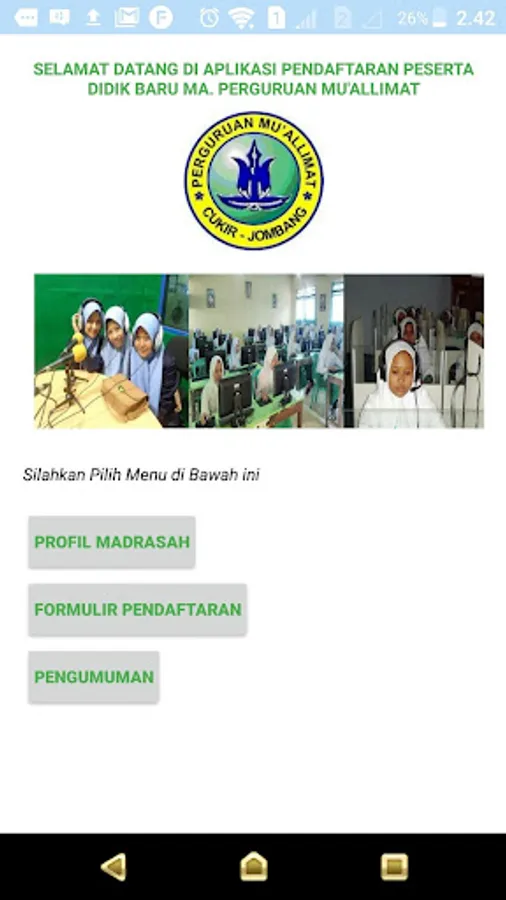 26% 2.42

SELAMAT DATANG DI APLIKASI PENDAFTARAN PESERTA DIDIK BARU MA. PERGURUAN MU'ALLIMAT

PERGURUAN MU'ALLIMAT
CUKIR - JOMBANG

Silahkan Pilih Menu di Bawah ini

PROFIL MADRASAH

FORMULIR PENDAFTARAN

PENGUMUMAN